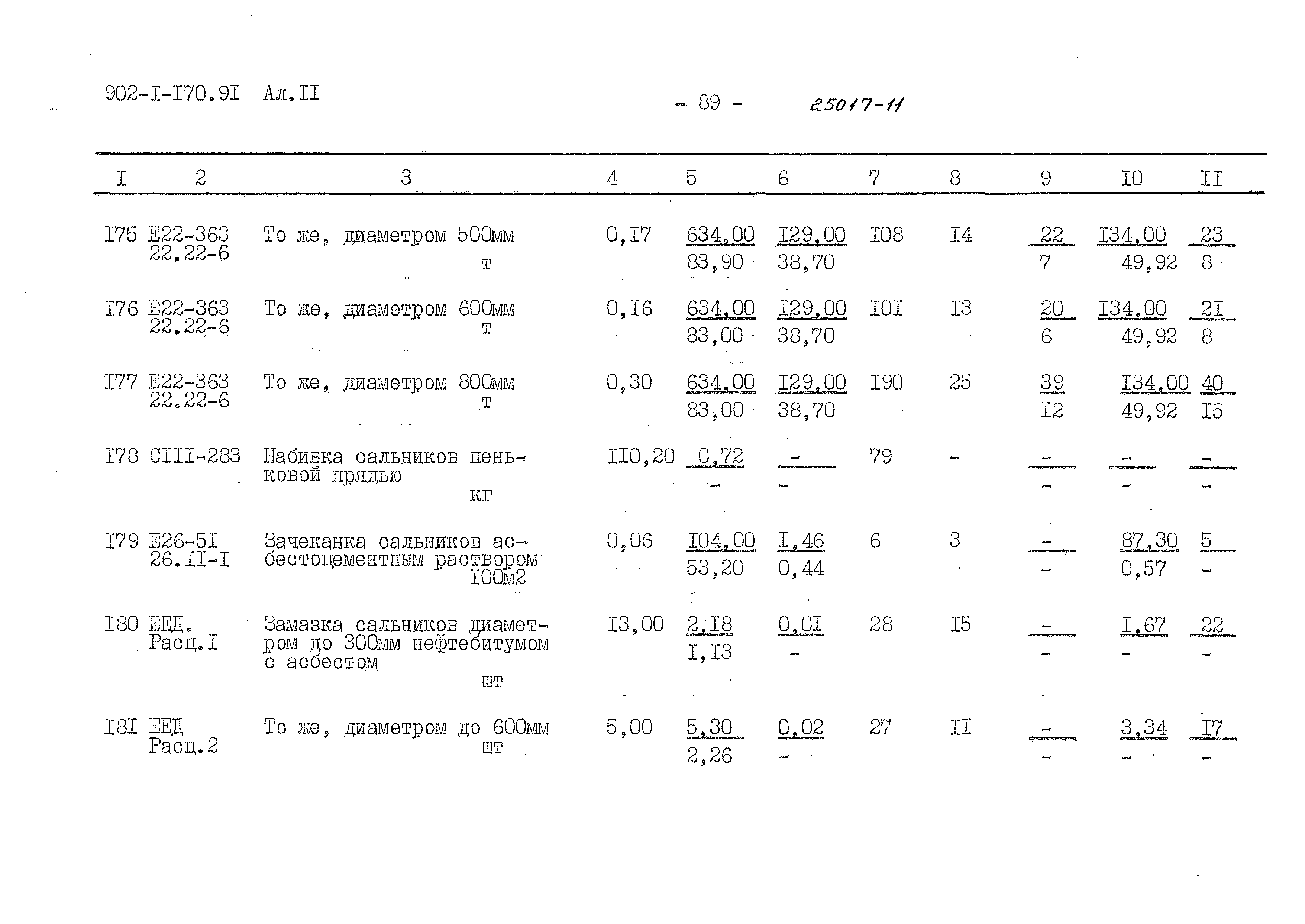 902-I-I70.9I Ал.II - 89 - 25017-11

| I | 2 | 3 | 4 | 5 | 6 | 7 | 8 | 9 | I0 | II |
|---|---|---|---|---|---|---|---|---|---|---|
| I75 | Е22-363 22.22-6 | То же, диаметром 500мм т | 0,I7 | 634,00 83,90 | I29,00 38,70 | I08 | I4 | 22 7 | I34,00 49,92 | 23 8 |
| I76 | Е22-363 22.22-6 | То же, диаметром 600мм т | 0,I6 | 634,00 83,00 | I29,00 38,70 | I0I | I3 | 20 6 | I34,00 49,92 | 2I 8 |
| I77 | Е22-363 22.22-6 | То же, диаметром 800мм т | 0,30 | 634,00 83,00 | I29,00 38,70 | I90 | 25 | 39 I2 | I34,00 49,92 | 40 I5 |
| I78 | СIII-283 | Набивка сальников пеньковой прядью кг | II0,20 | 0,72 - | - - | 79 | - | - - | - - | - - |
| I79 | Е26-5I 26.II-I | Зачеканка сальников асбестоцементным раствором I00м2 | 0,06 | I04,00 53,20 | I,46 0,44 | 6 | 3 | - - | 87,30 0,57 | 5 - |
| I80 | ЕЕД. Расц.I | Замазка сальников диаметром до 300мм нефтебитумом с асбестом шт | I3,00 | 2,I8 I,I3 | 0,0I - | 28 | I5 | - - | I,67 - | 22 - |
| I8I | ЕЕД Расц.2 | То же, диаметром до 600мм шт | 5,00 | 5,30 2,26 | 0,02 - | 27 | II | - - | 3,34 - | I7 - |